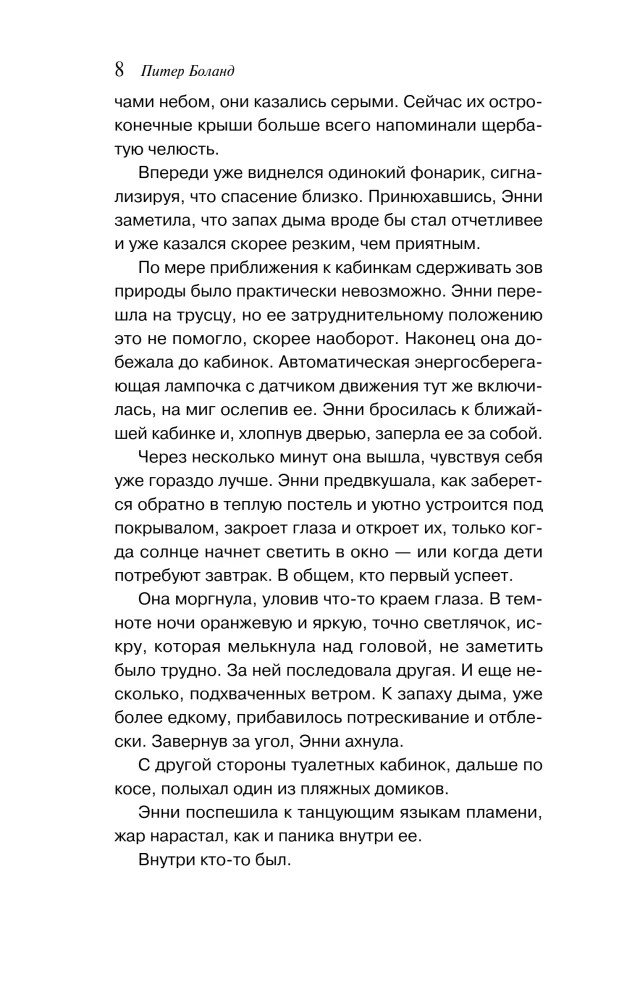 8 Питер Боланд

чами небом, они казались серыми. Сейчас их остроконечные крыши больше всего напоминали щербатую челюсть.

Впереди уже виднелся одинокий фонарик, сигнализируя, что спасение близко. Принюхавшись, Энни заметила, что запах дыма вроде бы стал отчетливее и уже казался скорее резким, чем приятным.

По мере приближения к кабинкам сдерживать зов природы было практически невозможно. Энни перешла на трусцу, но ее затруднительному положению это не помогло, скорее наоборот. Наконец она добежала до кабинок. Автоматическая энергосберегающая лампочка с датчиком движения тут же включилась, на миг ослепив ее. Энни бросилась к ближайшей кабинке и, хлопнув дверью, заперла ее за собой.

Через несколько минут она вышла, чувствуя себя уже гораздо лучше. Энни предвкушала, как заберется обратно в теплую постель и уютно устроится под покрывалом, закроет глаза и откроет их, только когда солнце начнет светить в окно — или когда дети потребуют завтрак. В общем, кто первый успеет.

Она моргнула, уловив что-то краем глаза. В темноте ночи оранжевую и яркую, точно светлячок, искру, которая мелькнула над головой, не заметить было трудно. За ней последовала другая. И еще несколько, подхваченных ветром. К запаху дыма, уже более едкому, прибавилось потрескивание и отблески. Завернув за угол, Энни ахнула.

С другой стороны туалетных кабинок, дальше по косе, полыхал один из пляжных домиков.

Энни поспешила к танцующим языкам пламени, жар нарастал, как и паника внутри ее.

Внутри кто-то был.